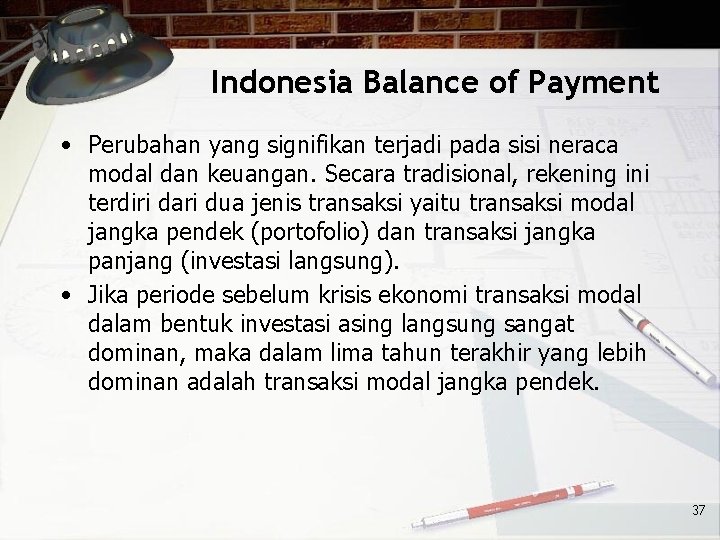 Indonesia Balance of Payment

• Perubahan yang signifikan terjadi pada sisi neraca modal dan keuangan. Secara tradisional, rekening ini terdiri dari dua jenis transaksi yaitu transaksi modal jangka pendek (portofolio) dan transaksi jangka panjang (investasi langsung).

• Jika periode sebelum krisis ekonomi transaksi modal dalam bentuk investasi asing langsung sangat dominan, maka dalam lima tahun terakhir yang lebih dominan adalah transaksi modal jangka pendek.

37